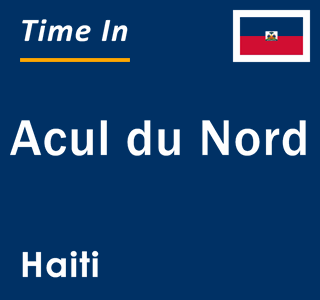 Time In

Acul du Nord

Haiti